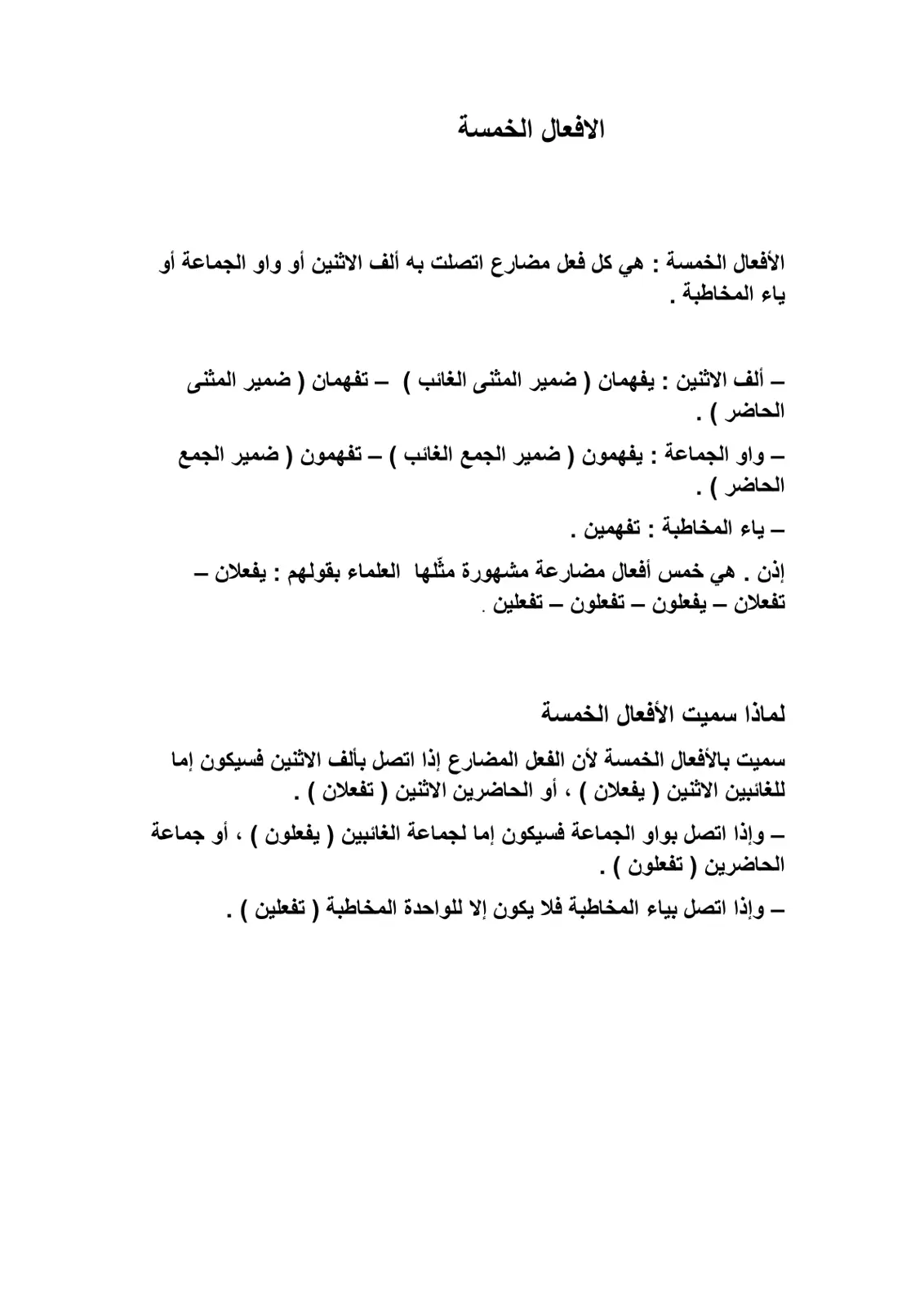 الافعال الخمسة

الأفعال الخمسة : هي كل فعل مضارع اتصلت به ألف الاثنين أو واو الجماعة أو ياء المخاطبة .

– ألف الاثنين : يفهمان ( ضمير المثنى الغائب ) – تفهمان ( ضمير المثنى الحاضر ) .

– واو الجماعة : يفهمون ( ضمير الجمع الغائب ) – تفهمون ( ضمير الجمع الحاضر ) .

– ياء المخاطبة : تفهمين .

إذن . هي خمس أفعال مضارعة مشهورة مثّلها العلماء بقولهم : يفعلان – تفعلان – يفعلون – تفعلون – تفعلين .

لماذا سميت الأفعال الخمسة

سميت بالأفعال الخمسة لأن الفعل المضارع إذا اتصل بألف الاثنين فسيكون إما للغائبين الاثنين ( يفعلان ) ، أو الحاضرين الاثنين ( تفعلان ) .

– وإذا اتصل بواو الجماعة فسيكون إما لجماعة الغائبين ( يفعلون ) ، أو جماعة الحاضرين ( تفعلون ) .

– وإذا اتصل بياء المخاطبة فلا يكون إلا للواحدة المخاطبة ( تفعلين ) .